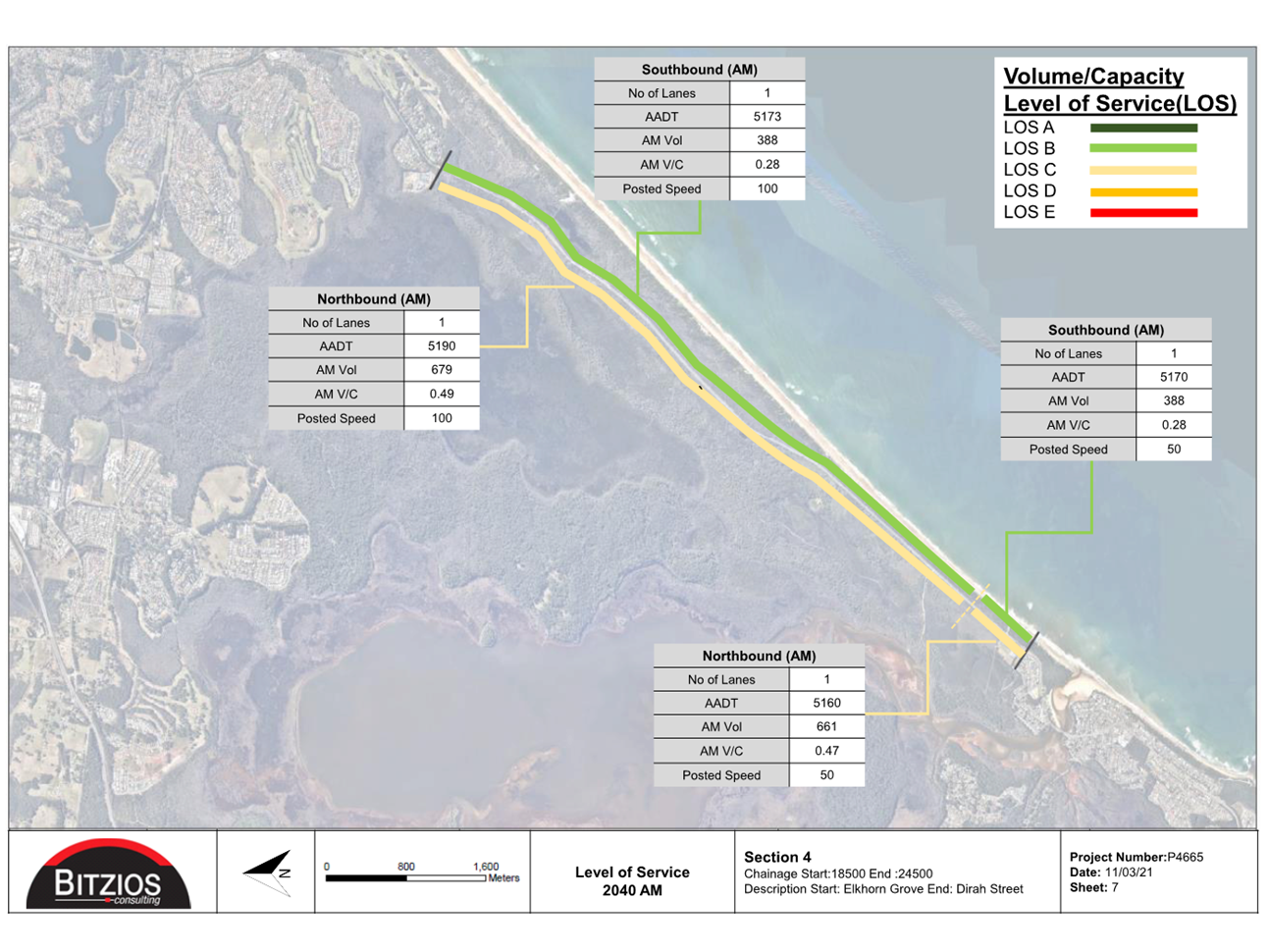 | Southbound (AM) | |
|---|---|
| No of Lanes | 1 |
| AADT | 5173 |
| AM Vol | 388 |
| AM V/C | 0.28 |
| Posted Speed | 100 |

Volume/Capacity
Level of Service(LOS)
LOS A
LOS B
LOS C
LOS D
LOS E

| Northbound (AM) | |
|---|---|
| No of Lanes | 1 |
| AADT | 5190 |
| AM Vol | 679 |
| AM V/C | 0.49 |
| Posted Speed | 100 |

| Southbound (AM) | |
|---|---|
| No of Lanes | 1 |
| AADT | 5170 |
| AM Vol | 388 |
| AM V/C | 0.28 |
| Posted Speed | 50 |

| Northbound (AM) | |
|---|---|
| No of Lanes | 1 |
| AADT | 5160 |
| AM Vol | 661 |
| AM V/C | 0.47 |
| Posted Speed | 50 |

BITZIOS consulting

N

0 800 1,600 Meters

Level of Service
2040 AM

Section 4
Chainage Start:18500 End :24500
Description Start: Elkhorn Grove End: Dirah Street

Project Number:P4665
Date: 11/03/21
Sheet: 7